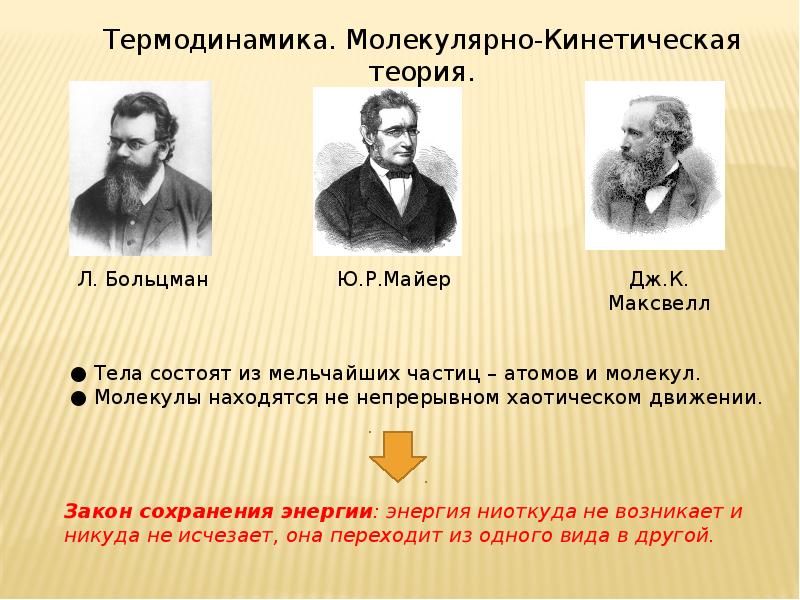 Термодинамика. Молекулярно-Кинетическая теория.

Л. Больцман

Ю.Р.Майер

Дж.К. Максвелл

● Тела состоят из мельчайших частиц – атомов и молекул.
● Молекулы находятся не непрерывном хаотическом движении.

Закон сохранения энергии: энергия ниоткуда не возникает и никуда не исчезает, она переходит из одного вида в другой.